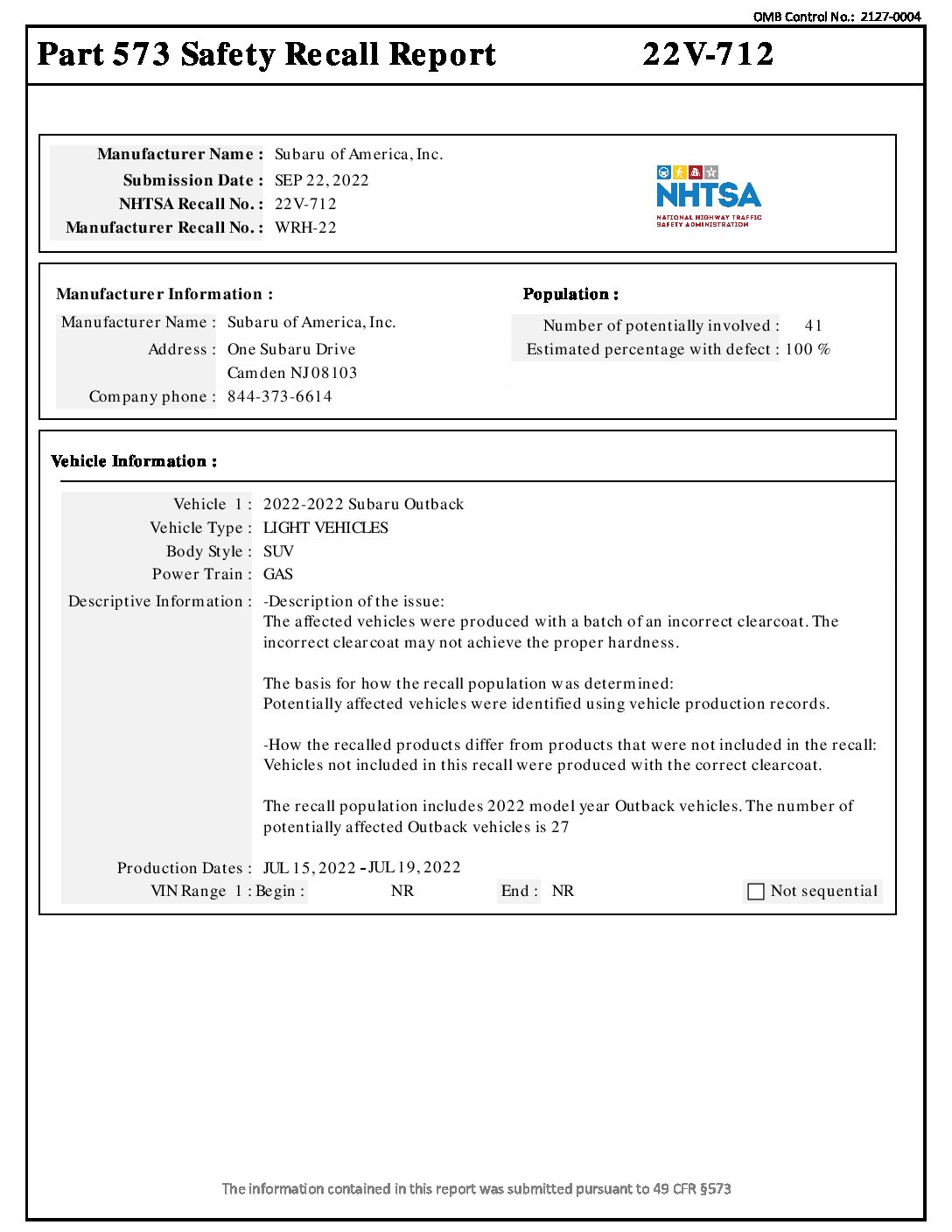 OMB Control No.: 2127-0004

Part 573 Safety Recall Report 22V-712

Manufacturer Name : Subaru of America, Inc.
Submission Date : SEP 22, 2022
NHTSA Recall No. : 22V-712
Manufacturer Recall No. : WRH-22

NHTSA
NATIONAL HIGHWAY TRAFFIC SAFETY ADMINISTRATION

Manufacturer Information :
Manufacturer Name : Subaru of America, Inc.
Address : One Subaru Drive
Camden NJ 08103
Company phone : 844-373-6614

Population :
Number of potentially involved : 41
Estimated percentage with defect : 100 %

Vehicle Information :

Vehicle 1 : 2022-2022 Subaru Outback
Vehicle Type : LIGHT VEHICLES
Body Style : SUV
Power Train : GAS
Descriptive Information : -Description of the issue:
The affected vehicles were produced with a batch of an incorrect clearcoat. The incorrect clearcoat may not achieve the proper hardness.

The basis for how the recall population was determined:
Potentially affected vehicles were identified using vehicle production records.

-How the recalled products differ from products that were not included in the recall:
Vehicles not included in this recall were produced with the correct clearcoat.

The recall population includes 2022 model year Outback vehicles. The number of potentially affected Outback vehicles is 27

Production Dates : JUL 15, 2022 - JUL 19, 2022
VIN Range 1 : Begin : NR End : NR Not sequential

The information contained in this report was submitted pursuant to 49 CFR §573